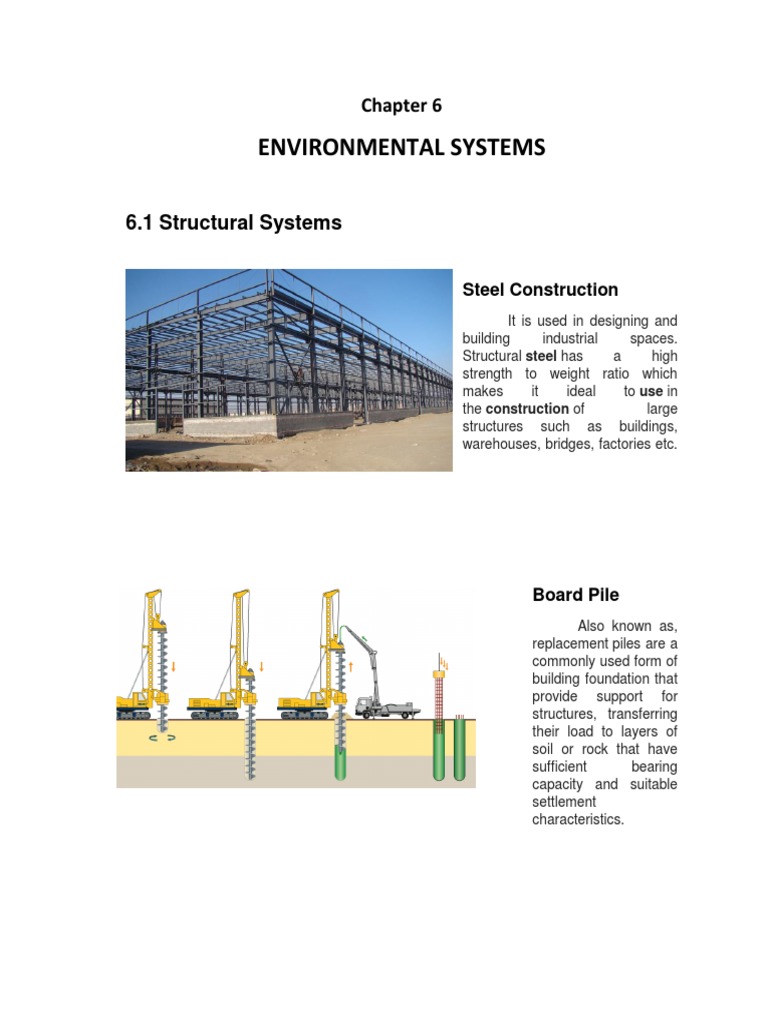 Chapter 6

ENVIRONMENTAL SYSTEMS

6.1 Structural Systems

Steel Construction

It is used in designing and building industrial spaces. Structural steel has a high strength to weight ratio which makes it ideal to use in the construction of large structures such as buildings, warehouses, bridges, factories etc.

Board Pile

Also known as, replacement piles are a commonly used form of building foundation that provide support for structures, transferring their load to layers of soil or rock that have sufficient bearing capacity and suitable settlement characteristics.